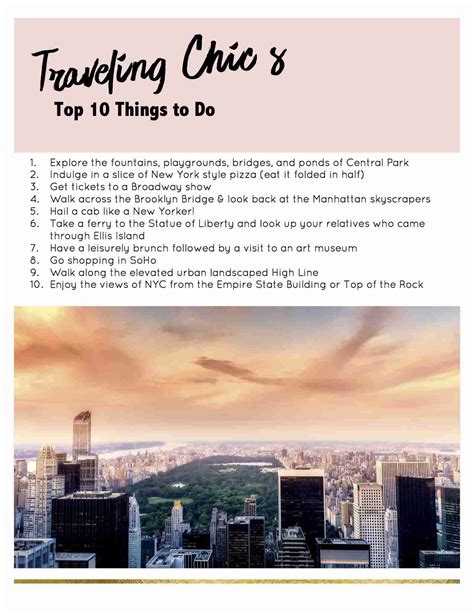 Traveling Chic's

Top 10 Things to Do

1. Explore the fountains, playgrounds, bridges, and ponds of Central Park
2. Indulge in a slice of New York style pizza (eat it folded in half)
3. Get tickets to a Broadway show
4. Walk across the Brooklyn Bridge & look back at the Manhattan skyscrapers
5. Hail a cab like a New Yorker!
6. Take a ferry to the Statue of Liberty and look up your relatives who came through Ellis Island
7. Have a leisurely brunch followed by a visit to an art museum
8. Go shopping in SoHo
9. Walk along the elevated urban landscaped High Line
10. Enjoy the views of NYC from the Empire State Building or Top of the Rock